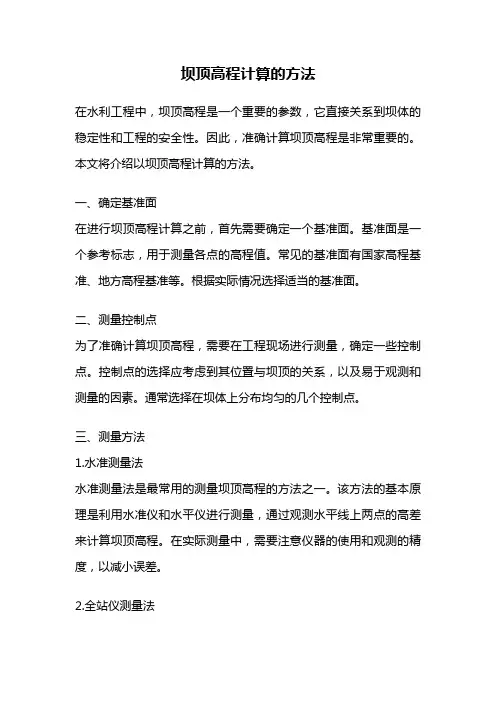 坝顶高程计算的方法

在水利工程中，坝顶高程是一个重要的参数，它直接关系到坝体的稳定性和工程的安全性。因此，准确计算坝顶高程是非常重要的。本文将介绍以坝顶高程计算的方法。

一、确定基准面
在进行坝顶高程计算之前，首先需要确定一个基准面。基准面是一个参考标志，用于测量各点的高程值。常见的基准面有国家高程基准、地方高程基准等。根据实际情况选择适当的基准面。

二、测量控制点
为了准确计算坝顶高程，需要在工程现场进行测量，确定一些控制点。控制点的选择应考虑到其位置与坝顶的关系，以及易于观测和测量的因素。通常选择在坝体上分布均匀的几个控制点。

三、测量方法
1.水准测量法
水准测量法是最常用的测量坝顶高程的方法之一。该方法的基本原理是利用水准仪和水平仪进行测量，通过观测水平线上两点的高差来计算坝顶高程。在实际测量中，需要注意仪器的使用和观测的精度，以减小误差。

2.全站仪测量法